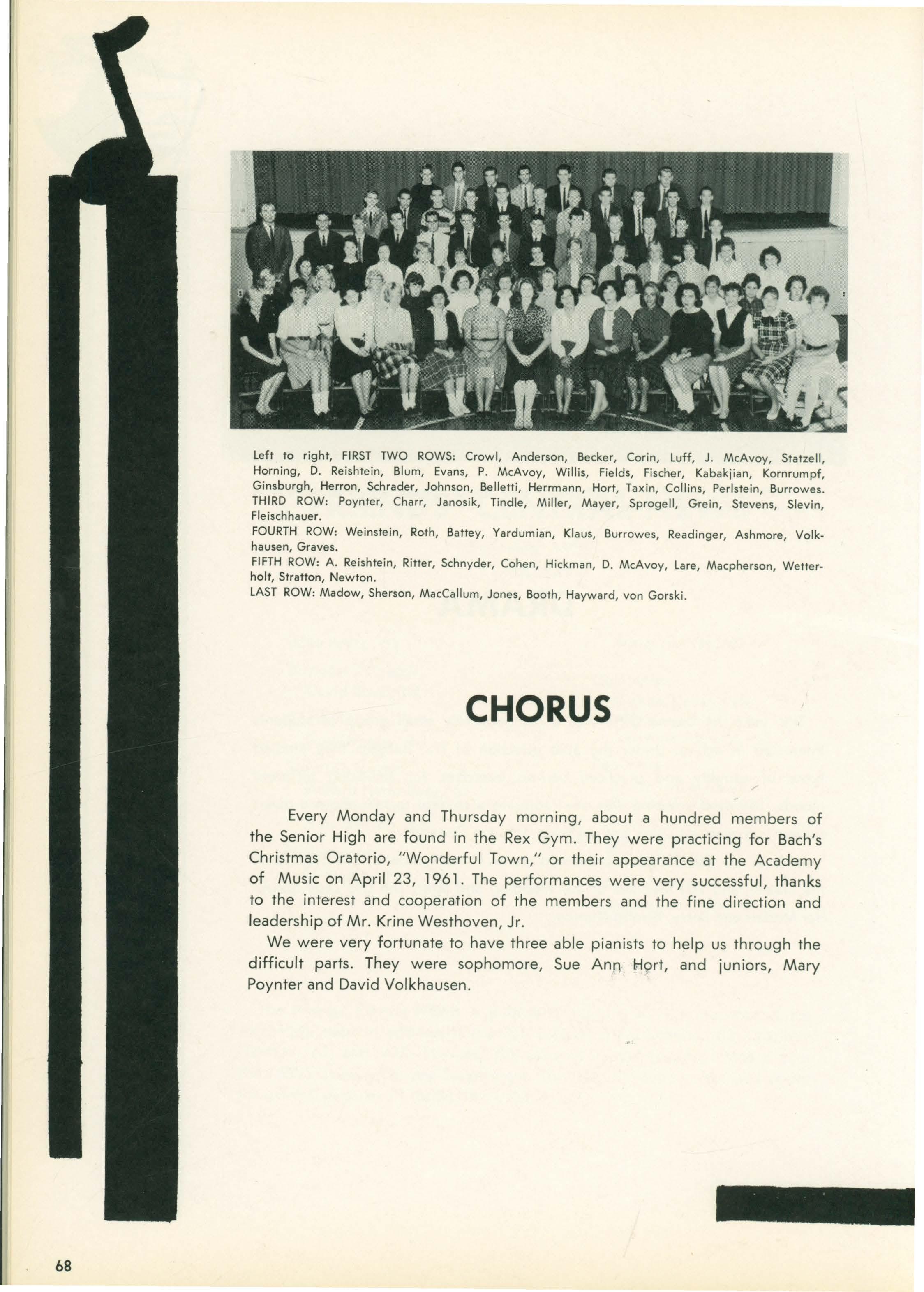 Left to right, FIRST TWO ROWS: Crowl, Anderson, Becker, Corin, Luff, J. McAvoy, Statzell, Horning, D. Reishtein, Blum, Evans, P. McAvoy, Willis, Fields, Fischer, Kabakjian, Kornrumpf, Ginsburgh, Herron, Schrader, Johnson, Belletti, Herrmann, Hort, Taxin, Collins, Perlstein, Burrowes.
THIRD ROW: Poynter, Charr, Janosik, Tindle, Miller, Mayer, Sprogell, Grein, Stevens, Slevin, Fleischhauer.
FOURTH ROW: Weinstein, Roth, Battey, Yardumian, Klaus, Burrowes, Readinger, Ashmore, Volkhausen, Graves.
FIFTH ROW: A. Reishtein, Ritter, Schnyder, Cohen, Hickman, D. McAvoy, Lare, Macpherson, Wetterholt, Stratton, Newton.
LAST ROW: Madow, Sherson, MacCallum, Jones, Booth, Hayward, von Gorski.

CHORUS

Every Monday and Thursday morning, about a hundred members of the Senior High are found in the Rex Gym. They were practicing for Bach's Christmas Oratorio, "Wonderful Town," or their appearance at the Academy of Music on April 23, 1961. The performances were very successful, thanks to the interest and cooperation of the members and the fine direction and leadership of Mr. Krine Westhoven, Jr.

We were very fortunate to have three able pianists to help us through the difficult parts. They were sophomore, Sue Ann Hort, and juniors, Mary Poynter and David Volkhausen.

68